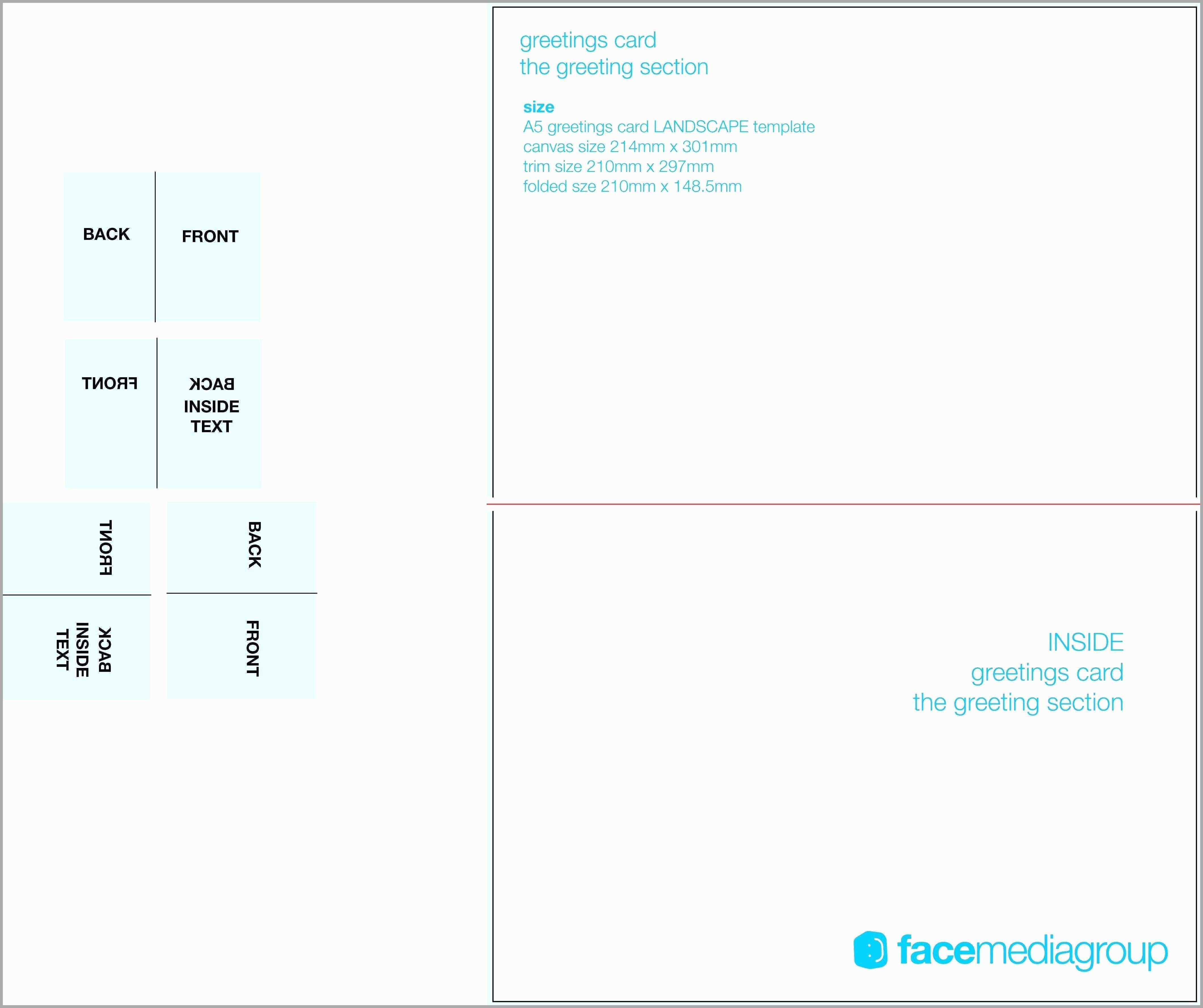 BACK

FRONT

FRONT

BACK
INSIDE
TEXT

FRONT

BACK

BACK
INSIDE
TEXT

FRONT

greetings card
the greeting section

size
A5 greetings card LANDSCAPE template
canvas size 214mm x 301mm
trim size 210mm x 297mm
folded sze 210mm x 148.5mm

INSIDE
greetings card
the greeting section

facemediagroup